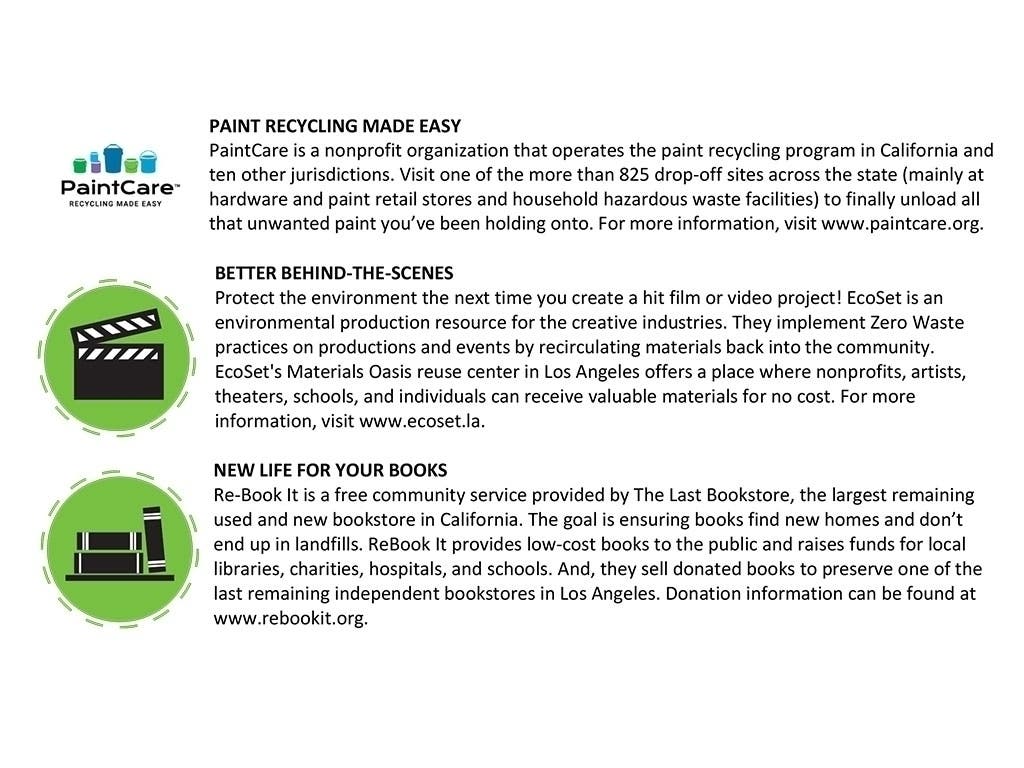 PaintCare™
RECYCLING MADE EASY

PAINT RECYCLING MADE EASY
PaintCare is a nonprofit organization that operates the paint recycling program in California and ten other jurisdictions. Visit one of the more than 825 drop-off sites across the state (mainly at hardware and paint retail stores and household hazardous waste facilities) to finally unload all that unwanted paint you've been holding onto. For more information, visit www.paintcare.org.

BETTER BEHIND-THE-SCENES
Protect the environment the next time you create a hit film or video project! EcoSet is an environmental production resource for the creative industries. They implement Zero Waste practices on productions and events by recirculating materials back into the community. EcoSet's Materials Oasis reuse center in Los Angeles offers a place where nonprofits, artists, theaters, schools, and individuals can receive valuable materials for no cost. For more information, visit www.ecoset.la.

NEW LIFE FOR YOUR BOOKS
Re-Book It is a free community service provided by The Last Bookstore, the largest remaining used and new bookstore in California. The goal is ensuring books find new homes and don't end up in landfills. ReBook It provides low-cost books to the public and raises funds for local libraries, charities, hospitals, and schools. And, they sell donated books to preserve one of the last remaining independent bookstores in Los Angeles. Donation information can be found at www.rebookit.org.